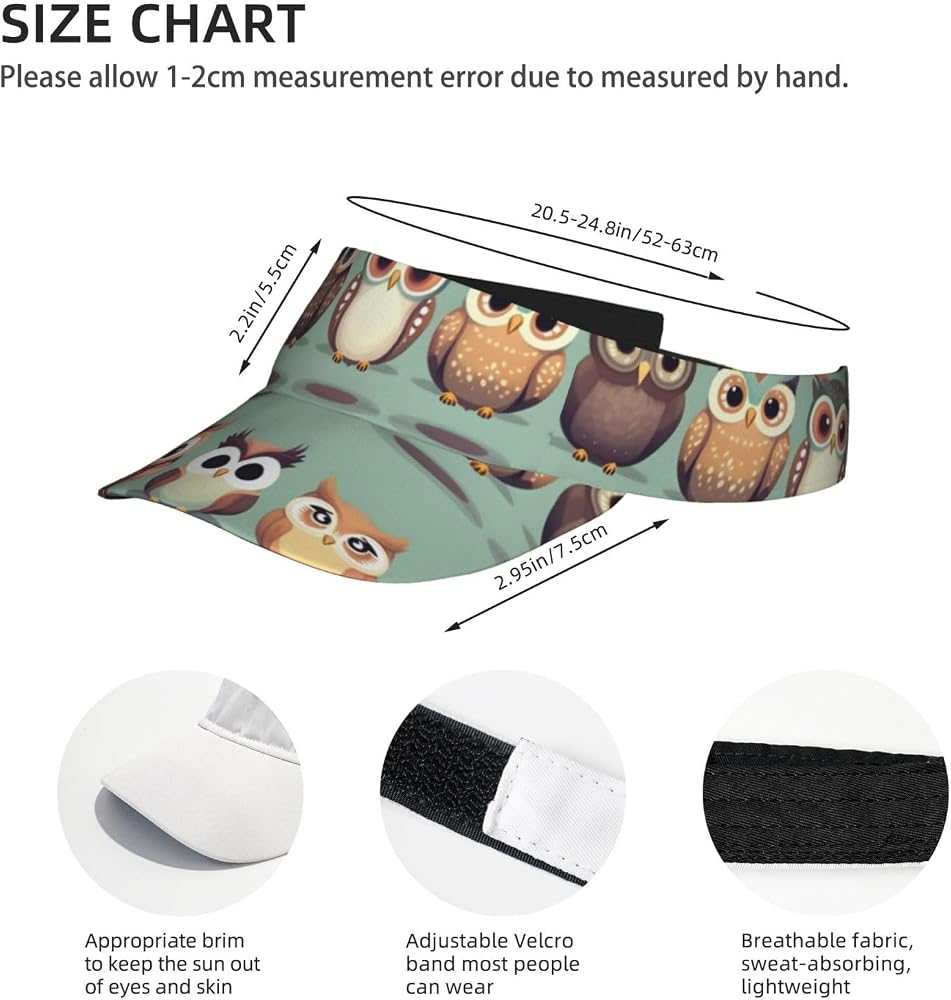 SIZE CHART

Please allow 1-2cm measurement error due to measured by hand.

20.5-24.8in/52-63cm

2.2in/5.5cm

2.95in/7.5cm

Appropriate brim
to keep the sun out
of eyes and skin

Adjustable Velcro
band most people
can wear

Breathable fabric,
sweat-absorbing,
lightweight